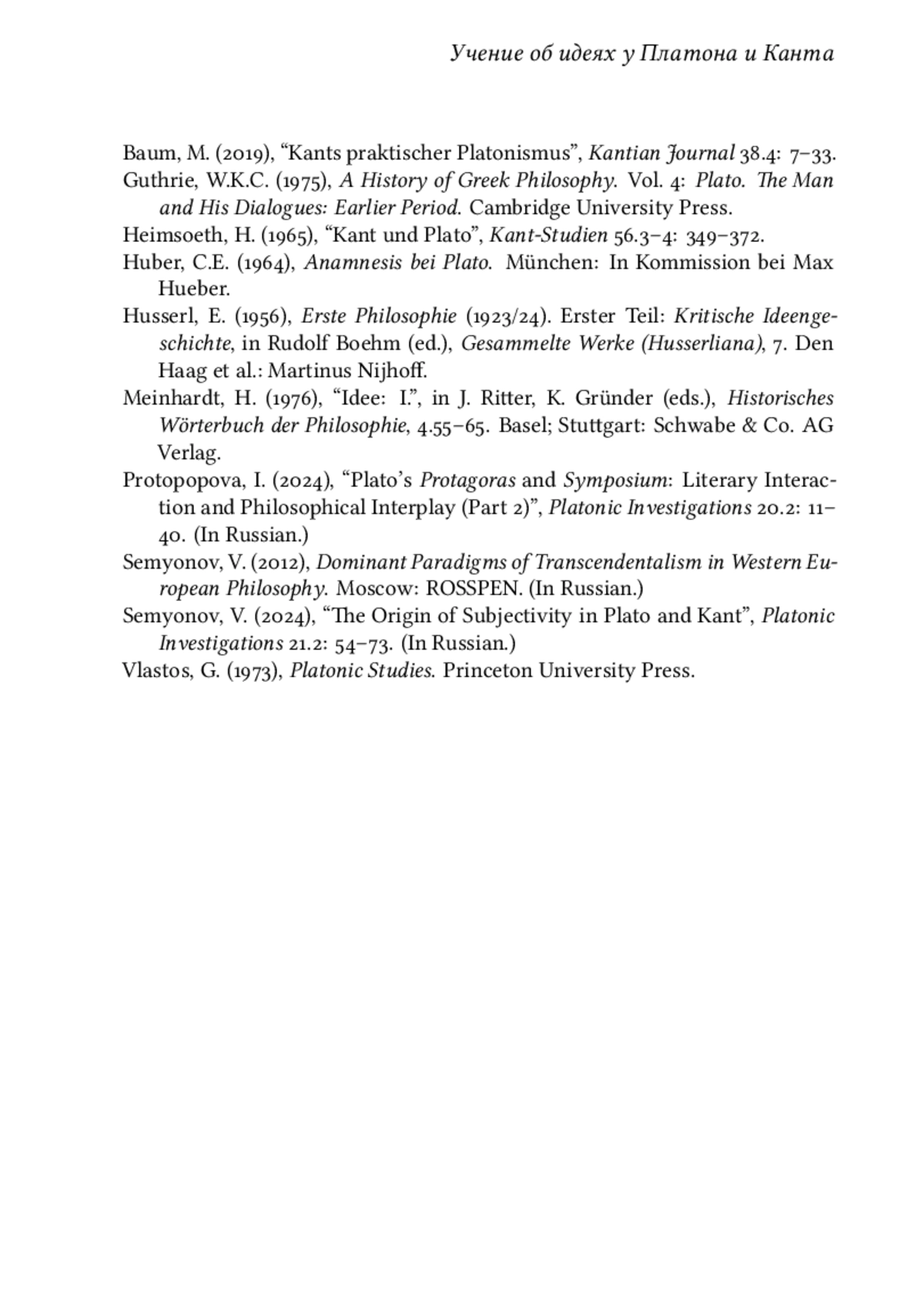 Учение об идеях у Платона и Канта

Baum, M. (2019), “Kants praktischer Platonismus”, Kantian Journal 38.4: 7–33.

Guthrie, W.K.C. (1975), A History of Greek Philosophy. Vol. 4: Plato. The Man and His Dialogues: Earlier Period. Cambridge University Press.

Heimsoeth, H. (1965), “Kant und Plato”, Kant-Studien 56.3–4: 349–372.

Huber, C.E. (1964), Anamnesis bei Plato. München: In Kommission bei Max Hueber.

Husserl, E. (1956), Erste Philosophie (1923/24). Erster Teil: Kritische Ideengeschichte, in Rudolf Boehm (ed.), Gesammelte Werke (Husserliana), 7. Den Haag et al.: Martinus Nijhoff.

Meinhardt, H. (1976), “Idee: I.”, in J. Ritter, K. Gründer (eds.), Historisches Wörterbuch der Philosophie, 4.55–65. Basel; Stuttgart: Schwabe & Co. AG Verlag.

Protopopova, I. (2024), “Plato’s Protagoras and Symposium: Literary Interaction and Philosophical Interplay (Part 2)”, Platonic Investigations 20.2: 11–40. (In Russian.)

Semyonov, V. (2012), Dominant Paradigms of Transcendentalism in Western European Philosophy. Moscow: ROSSPEN. (In Russian.)

Semyonov, V. (2024), “The Origin of Subjectivity in Plato and Kant”, Platonic Investigations 21.2: 54–73. (In Russian.)

Vlastos, G. (1973), Platonic Studies. Princeton University Press.